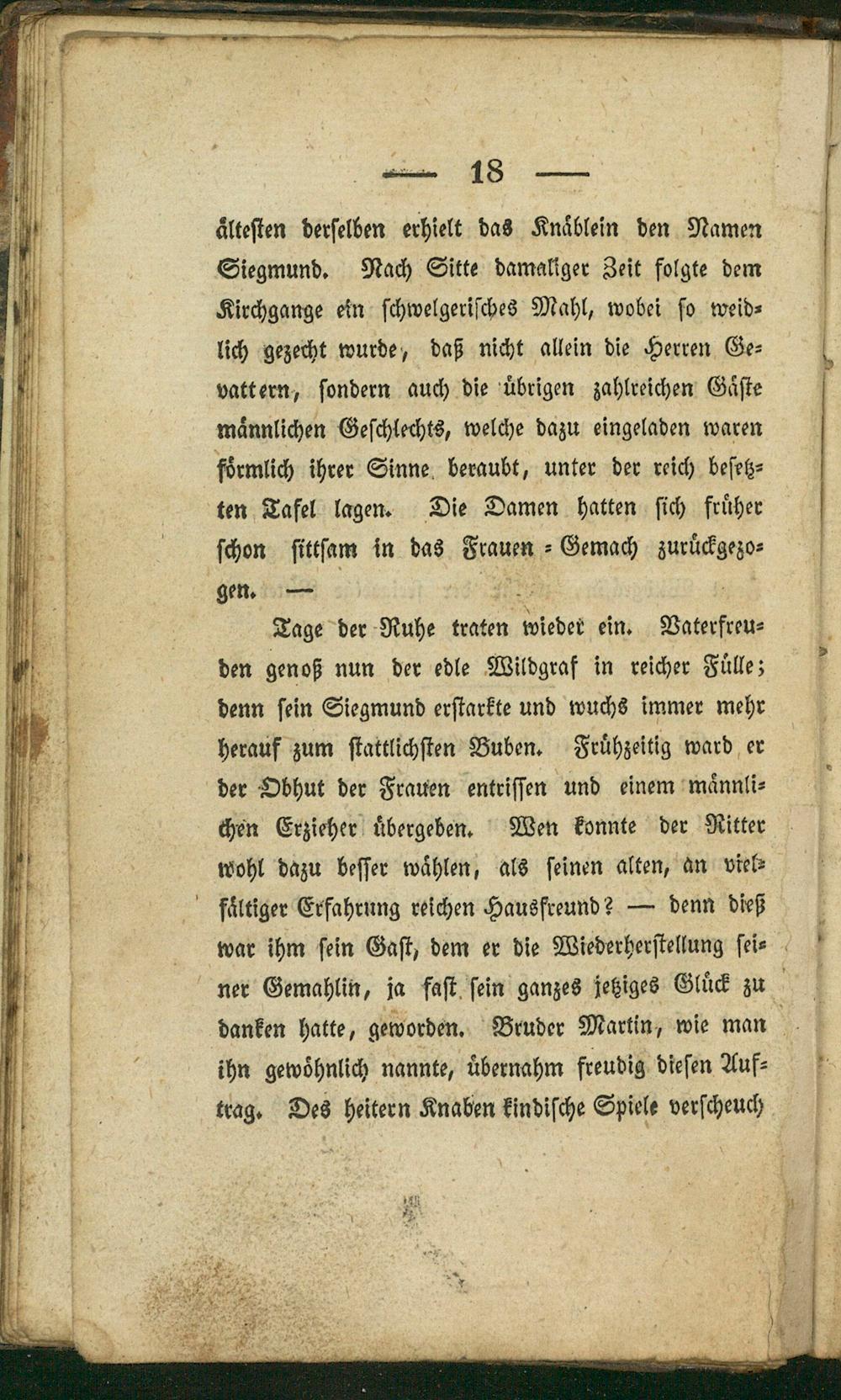 — 18 —

ältesten derselben erhielt das Knäblein den Namen Siegmund. Nach Sitte damaliger Zeit folgte dem Kirchgange ein schwelgerisches Mahl, wobei so weidlich gezecht wurde, daß nicht allein die Herren Gevattern, sondern auch die übrigen zahlreichen Gäste männlichen Geschlechts, welche dazu eingeladen waren förmlich ihrer Sinne beraubt, unter der reich besetzten Tafel lagen. Die Damen hatten sich früher schon sittsam in das Frauen-Gemach zurückgezogen. —

Tage der Ruhe traten wieder ein. Vaterfreuden genoß nun der edle Wildgraf in reicher Fülle; denn sein Siegmund erstarkte und wuchs immer mehr herauf zum stattlichsten Buben. Frühzeitig ward er der Obhut der Frauen entrissen und einem männlichen Erzieher übergeben. Wen konnte der Ritter wohl dazu besser wählen, als seinen alten, an vielfältiger Erfahrung reichen Hausfreund? — denn dieß war ihm sein Gast, dem er die Wiederherstellung seiner Gemahlin, ja fast sein ganzes jetziges Glück zu danken hatte, geworden. Bruder Martin, wie man ihn gewöhnlich nannte, übernahm freudig diesen Auftrag. Des heitern Knaben kindische Spiele verscheuch